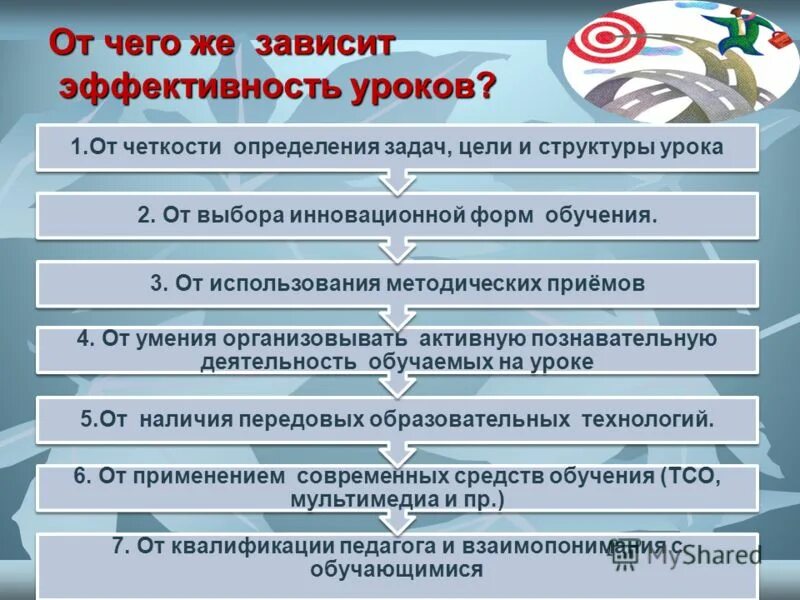 От чего же зависит эффективность уроков?

1.От четкости определения задач, цели и структуры урока

2. От выбора инновационной форм обучения.

3. От использования методических приёмов

4. От умения организовывать активную познавательную деятельность обучаемых на уроке

5.От наличия передовых образовательных технологий.

6. От применением современных средств обучения (ТСО, мультимедиа и пр.)

7. От квалификации педагога и взаимопонимания с обучающимися

MyShared